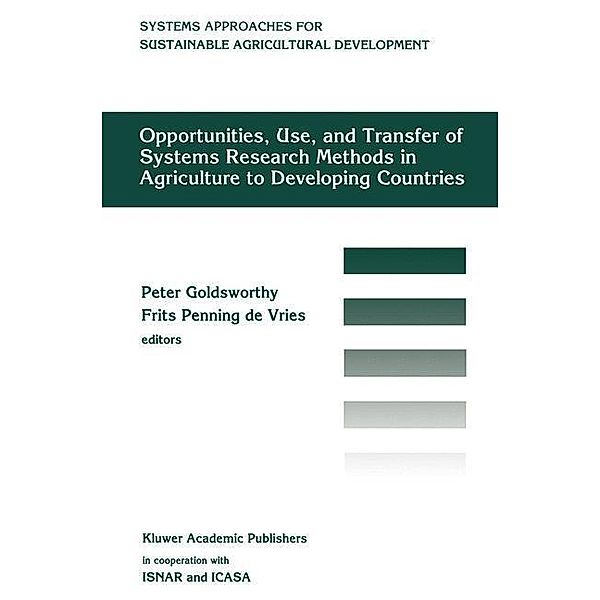 SYSTEMS APPROACHES FOR
SUSTAINABLE AGRICULTURAL DEVELOPMENT

Opportunities, Use, and Transfer of Systems Research Methods in Agriculture to Developing Countries

Peter Goldsworthy
Frits Penning de Vries
editors

Kluwer Academic Publishers
in cooperation with
ISNAR and ICASA